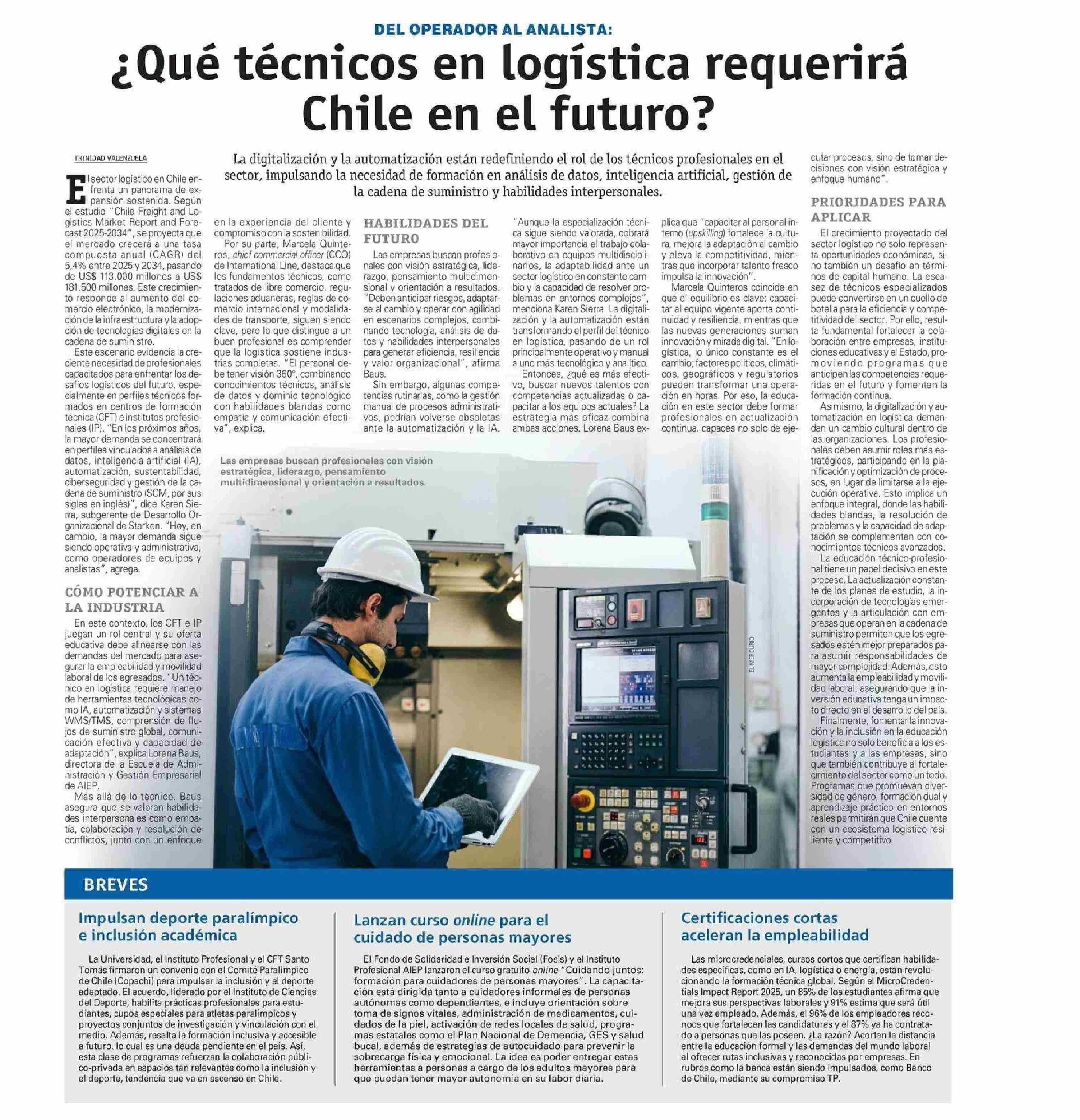 DEL OPERADOR AL ANALISTA:

¿Qué técnicos en logística requerirá Chile en el futuro?

TRINIDAD VALENZUELA

La digitalización y la automatización están redefiniendo el rol de los técnicos profesionales en el sector, impulsando la necesidad de formación en análisis de datos, inteligencia artificial, gestión de la cadena de suministro y habilidades interpersonales.

El sector logístico en Chile enfrenta un panorama de expansión sostenida. Según el estudio "Chile Freight and Logistics Market Report and Forecast 2025-2034", se proyecta que el mercado crecerá a una tasa compuesta anual (CAGR) del 5,4% entre 2025 y 2034, pasando de US$ 113.000 millones a US$ 181.500 millones. Este crecimiento responde al aumento del comercio electrónico, la modernización de la infraestructura y la adopción de tecnologías digitales en la cadena de suministro.

Este escenario evidencia la creciente necesidad de profesionales capacitados para enfrentar los desafíos logísticos del futuro, especialmente en perfiles técnicos formados en centros de formación técnica (CFT) e institutos profesionales (IP). "En los próximos años, la mayor demanda se concentrará en perfiles vinculados a análisis de datos, inteligencia artificial (IA), automatización, sustentabilidad, ciberseguridad y gestión de la cadena de suministro (SCM, por sus siglas en inglés)", dice Karen Sierra, subgerente de Desarrollo Organizacional de Starken. "Hoy, en cambio, la mayor demanda sigue siendo operativa y administrativa, como operadores de equipos y analistas", agrega.

CÓMO POTENCIAR A LA INDUSTRIA

En este contexto, los CFT e IP juegan un rol central y su oferta educativa debe alinearse con las demandas del mercado para asegurar la empleabilidad y movilidad laboral de los egresados. "Un técnico en logística requiere manejo de herramientas tecnológicas como IA, automatización y sistemas WMS/TMS, comprensión de flujos de suministro global, comunicación efectiva y capacidad de adaptación", explica Lorena Baus, directora de la Escuela de Administración y Gestión Empresarial de AIEP.

Más allá de lo técnico, Baus asegura que se valoran habilidades interpersonales como empatía, colaboración y resolución de conflictos, junto con un enfoque en la experiencia del cliente y compromiso con la sostenibilidad.

Por su parte, Marcela Quinteros, chief commercial officer (CCO) de International Line, destaca que los fundamentos técnicos, como tratados de libre comercio, regulaciones aduaneras, reglas de comercio internacional y modalidades de transporte, siguen siendo clave, pero lo que distingue a un buen profesional es comprender que la logística sostiene industrias completas. "El personal debe tener visión 360°, combinando conocimientos técnicos, análisis de datos y dominio tecnológico con habilidades blandas como empatía y comunicación efectiva", explica.

HABILIDADES DEL FUTURO

Las empresas buscan profesionales con visión estratégica, liderazgo, pensamiento multidimensional y orientación a resultados. "Deben anticipar riesgos, adaptarse al cambio y operar con agilidad en escenarios complejos, combinando tecnología, análisis de datos y habilidades interpersonales para generar eficiencia, resiliencia y valor organizacional", afirma Baus.

Sin embargo, algunas competencias rutinarias, como la gestión manual de procesos administrativos, podrían volverse obsoletas ante la automatización y la IA.

"Aunque la especialización técnica sigue siendo valorada, cobrará mayor importancia el trabajo colaborativo en equipos multidisciplinarios, la adaptabilidad ante un sector logístico en constante cambio y la capacidad de resolver problemas en entornos complejos", menciona Karen Sierra. La digitalización y la automatización están transformando el perfil del técnico en logística, pasando de un rol principalmente operativo y manual a uno más tecnológico y analítico.

Entonces, ¿qué es más efectivo, buscar nuevos talentos con competencias actualizadas o capacitar a los equipos actuales? La estrategia más eficaz combina ambas acciones. Lorena Baus explica que "capacitar al personal interno (upskilling) fortalece la cultura, mejora la adaptación al cambio y eleva la competitividad, mientras que incorporar talento fresco impulsa la innovación".

Marcela Quinteros coincide en que el equilibrio es clave: capacitar al equipo vigente aporta continuidad y resiliencia, mientras que las nuevas generaciones suman innovación y mirada digital. "En logística, lo único constante es el cambio; factores políticos, climáticos, geográficos y regulatorios pueden transformar una operación en horas. Por eso, la educación en este sector debe formar profesionales en actualización continua, capaces no solo de ejecutar procesos, sino de tomar decisiones con visión estratégica y enfoque humano".

PRIORIDADES PARA APLICAR

El crecimiento proyectado del sector logístico no solo representa oportunidades económicas, sino también un desafío en términos de capital humano. La escasez de técnicos especializados puede convertirse en un cuello de botella para la eficiencia y competitividad del sector. Por ello, resulta fundamental fortalecer la colaboración entre empresas, instituciones educativas y el Estado, promoviendo programas que anticipen las competencias requeridas en el futuro y fomenten la formación continua.

Asimismo, la digitalización y automatización en logística demandan un cambio cultural dentro de las organizaciones. Los profesionales deben asumir roles más estratégicos, participando en la planificación y optimización de procesos, en lugar de limitarse a la ejecución operativa. Esto implica un enfoque integral, donde las habilidades blandas, la resolución de problemas y la capacidad de adaptación se complementen con conocimientos técnicos avanzados.

La educación técnico-profesional tiene un papel decisivo en este proceso. La actualización constante de los planes de estudio, la incorporación de tecnologías emergentes y la articulación con empresas que operan en la cadena de suministro permiten que los egresados estén mejor preparados para asumir responsabilidades de mayor complejidad. Además, esto aumenta la empleabilidad y movilidad laboral, asegurando que la inversión educativa tenga un impacto directo en el desarrollo del país.

Finalmente, fomentar la innovación y la inclusión en la educación logística no solo beneficia a los estudiantes y a las empresas, sino que también contribuye al fortalecimiento del sector como un todo. Programas que promuevan diversidad de género, formación dual y aprendizaje práctico en entornos reales permitirán que Chile cuente con un ecosistema logístico resiliente y competitivo.

Las empresas buscan profesionales con visión estratégica, liderazgo, pensamiento multidimensional y orientación a resultados.

EL MERCURIO

BREVES

Impulsan deporte paralímpico e inclusión académica

La Universidad, el Instituto Profesional y el CFT Santo Tomás firmaron un convenio con el Comité Paralímpico de Chile (Copachi) para impulsar la inclusión y el deporte adaptado. El acuerdo, liderado por el Instituto de Ciencias del Deporte, habilita prácticas profesionales para estudiantes, cupos especiales para atletas paralímpicos y proyectos conjuntos de investigación y vinculación con el medio. Además, resalta la formación inclusiva y accesible a futuro, lo cual es una deuda pendiente en el país. Así, esta clase de programas refuerzan la colaboración público-privada en espacios tan relevantes como la inclusión y el deporte, tendencia que va en ascenso en Chile.

Lanzan curso online para el cuidado de personas mayores

El Fondo de Solidaridad e Inversión Social (Fosis) y el Instituto Profesional AIEP lanzaron el curso gratuito online "Cuidando juntos: formación para cuidadores de personas mayores". La capacitación está dirigida tanto a cuidadores informales de personas autónomas como dependientes, e incluye orientación sobre toma de signos vitales, administración de medicamentos, cuidados de la piel, activación de redes locales de salud, programas estatales como el Plan Nacional de Demencia, GES y salud bucal, además de estrategias de autocuidado para prevenir la sobrecarga física y emocional. La idea es poder entregar estas herramientas a personas a cargo de los adultos mayores para que puedan tener mayor autonomía en su labor diaria.

Certificaciones cortas aceleran la empleabilidad

Las microcredenciales, cursos cortos que certifican habilidades específicas, como en IA, logística o energía, están revolucionando la formación técnica global. Según el MicroCredentials Impact Report 2025, un 85% de los estudiantes afirma que mejora sus perspectivas laborales y 91% estima que será útil una vez empleado. Además, el 96% de los empleadores reconoce que fortalecen las candidaturas y el 87% ya ha contratado a personas que las poseen. ¿La razón? Acortan la distancia entre la educación formal y las demandas del mundo laboral al ofrecer rutas inclusivas y reconocidas por empresas. En rubros como la banca están siendo impulsados, como Banco de Chile, mediante su compromiso TP.